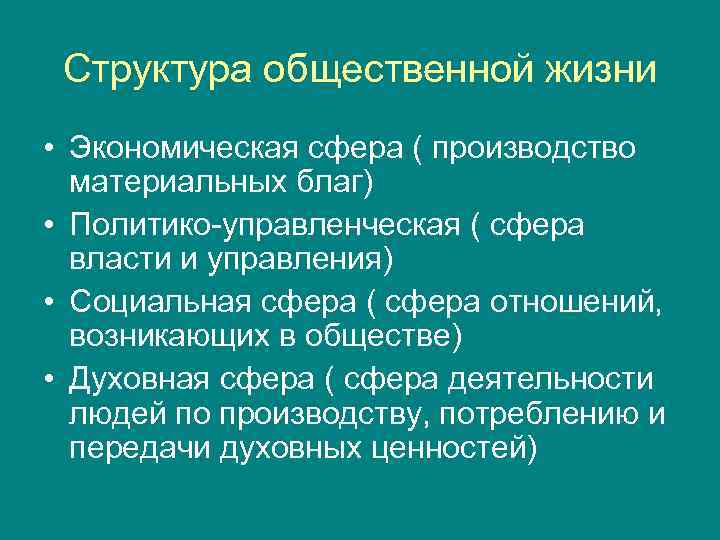 Структура общественной жизни

• Экономическая сфера ( производство материальных благ)
• Политико-управленческая ( сфера власти и управления)
• Социальная сфера ( сфера отношений, возникающих в обществе)
• Духовная сфера ( сфера деятельности людей по производству, потреблению и передачи духовных ценностей)